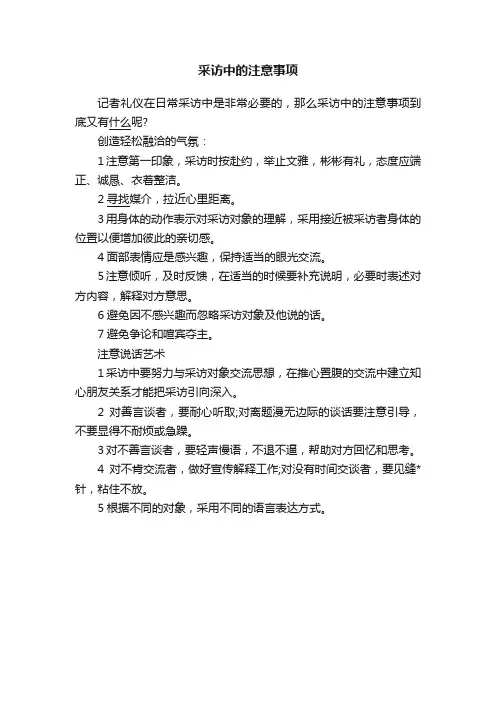 采访中的注意事项

记者礼仪在日常采访中是非常必要的，那么采访中的注意事项到底又有什么呢?

创造轻松融洽的气氛：

1 注意第一印象，采访时按赴约，举止文雅，彬彬有礼，态度应端正、诚恳、衣着整洁。

2 寻找媒介，拉近心里距离。

3 用身体的动作表示对采访对象的理解，采用接近被采访者身体的位置以便增加彼此的亲切感。

4 面部表情应是感兴趣，保持适当的眼光交流。

5 注意倾听，及时反馈，在适当的时候要补充说明，必要时表述对方内容，解释对方意思。

6 避免因不感兴趣而忽略采访对象及他说的话。

7 避免争论和喧宾夺主。

注意说话艺术

1 采访中要努力与采访对象交流思想，在推心置腹的交流中建立知心朋友关系才能把采访引向深入。

2 对善言谈者，要耐心听取;对离题漫无边际的谈话要注意引导，不要显得不耐烦或急躁。

3 对不善言谈者，要轻声慢语，不退不逼，帮助对方回忆和思考。

4 对不肯交流者，做好宣传解释工作;对没有时间交谈者，要见缝*针，粘住不放。

5 根据不同的对象，采用不同的语言表达方式。